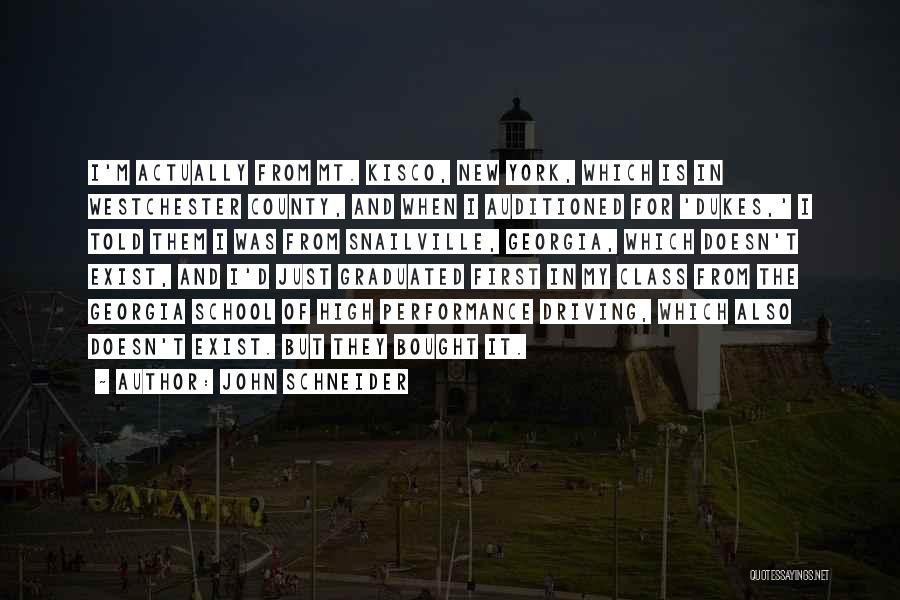 I'M ACTUALLY FROM MT. KISCO, NEW YORK, WHICH IS IN WESTCHESTER COUNTY, AND WHEN I AUDITIONED FOR 'DUKES,' I TOLD THEM I WAS FROM SNAILVILLE, GEORGIA, WHICH DOESN'T EXIST, AND I'D JUST GRADUATED FIRST IN MY CLASS FROM THE GEORGIA SCHOOL OF HIGH PERFORMANCE DRIVING, WHICH ALSO DOESN'T EXIST. BUT THEY BOUGHT IT.

~ AUTHOR: JOHN SCHNEIDER

QUOTESSAYINGS.NET